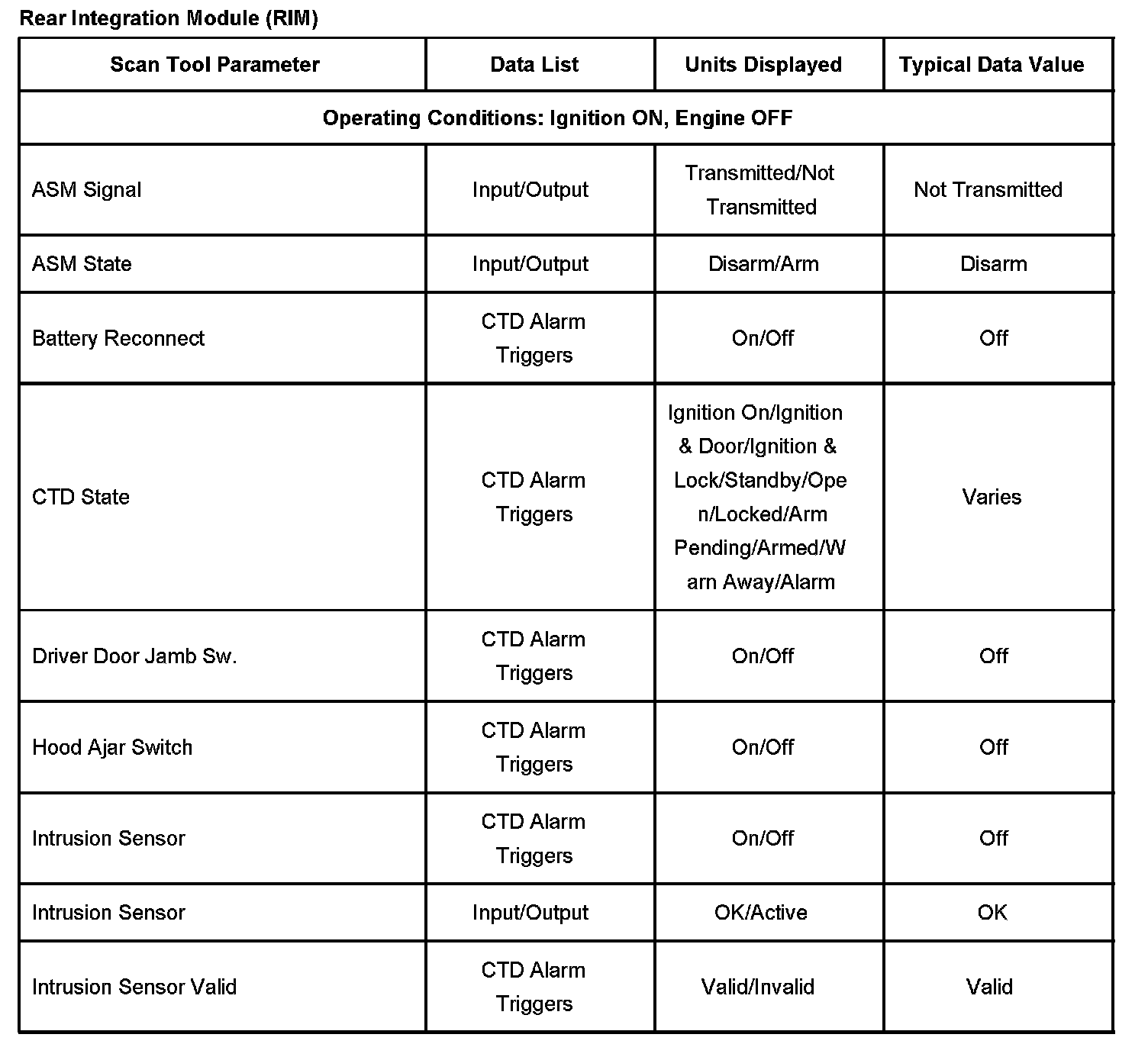 Rear Integration Module (RIM)

| Scan Tool Parameter | Data List | Units Displayed | Typical Data Value |
|---|---|---|---|
| Operating Conditions: Ignition ON, Engine OFF | | | |
| ASM Signal | Input/Output | Transmitted/Not Transmitted | Not Transmitted |
| ASM State | Input/Output | Disarm/Arm | Disarm |
| Battery Reconnect | CTD Alarm Triggers | On/Off | Off |
| CTD State | CTD Alarm Triggers | Ignition On/Ignition & Door/Ignition & Lock/Standby/Open/Locked/Arm Pending/Armed/Warn Away/Alarm | Varies |
| Driver Door Jamb Sw. | CTD Alarm Triggers | On/Off | Off |
| Hood Ajar Switch | CTD Alarm Triggers | On/Off | Off |
| Intrusion Sensor | CTD Alarm Triggers | On/Off | Off |
| Intrusion Sensor | Input/Output | OK/Active | OK |
| Intrusion Sensor Valid | CTD Alarm Triggers | Valid/Invalid | Valid |